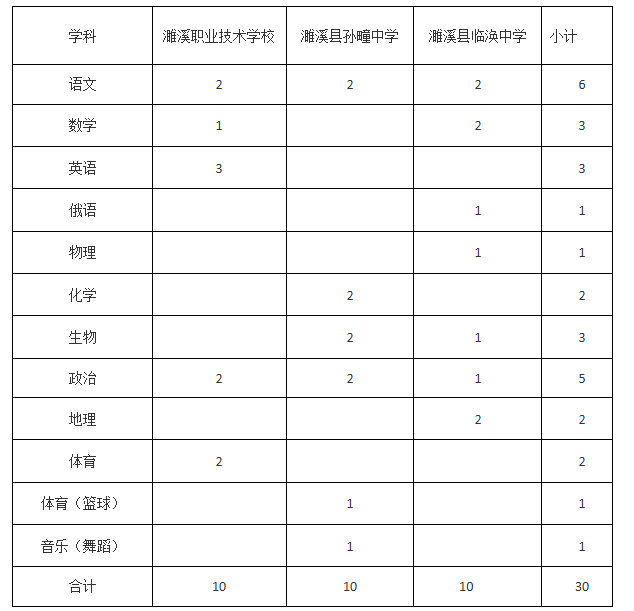 | 学科 | 濉溪职业技术学校 | 濉溪县孙疃中学 | 濉溪县临涣中学 | 小计 |
|---|---|---|---|---|
| 语文 | 2 | 2 | 2 | 6 |
| 数学 | 1 |  | 2 | 3 |
| 英语 | 3 |  |  | 3 |
| 俄语 |  |  | 1 | 1 |
| 物理 |  |  | 1 | 1 |
| 化学 |  | 2 |  | 2 |
| 生物 |  | 2 | 1 | 3 |
| 政治 | 2 | 2 | 1 | 5 |
| 地理 |  |  | 2 | 2 |
| 体育 | 2 |  |  | 2 |
| 体育（篮球） |  | 1 |  | 1 |
| 音乐（舞蹈） |  | 1 |  | 1 |
| 合计 | 10 | 10 | 10 | 30 |